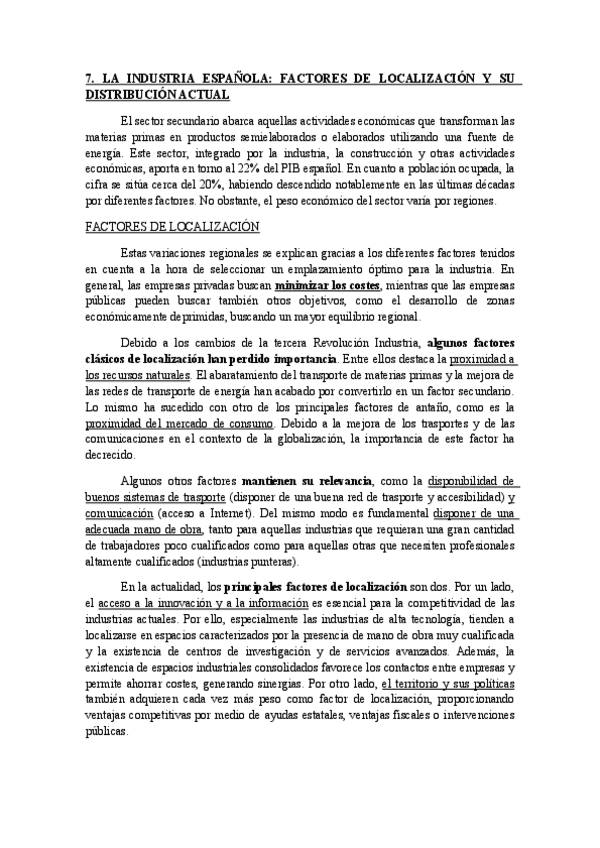 7. LA INDUSTRIA ESPAÑOLA: FACTORES DE LOCALIZACIÓN Y SU DISTRIBUCIÓN ACTUAL

El sector secundario abarca aquellas actividades económicas que transforman las materias primas en productos semielaborados o elaborados utilizando una fuente de energía. Este sector, integrado por la industria, la construcción y otras actividades económicas, aporta en torno al 22% del PIB español. En cuanto a población ocupada, la cifra se sitúa cerca del 20%, habiendo descendido notablemente en las últimas décadas por diferentes factores. No obstante, el peso económico del sector varía por regiones.

FACTORES DE LOCALIZACIÓN

Estas variaciones regionales se explican gracias a los diferentes factores tenidos en cuenta a la hora de seleccionar un emplazamiento óptimo para la industria. En general, las empresas privadas buscan minimizar los costes, mientras que las empresas públicas pueden buscar también otros objetivos, como el desarrollo de zonas económicamente deprimidas, buscando un mayor equilibrio regional.

Debido a los cambios de la tercera Revolución Industria, algunos factores clásicos de localización han perdido importancia. Entre ellos destaca la proximidad a los recursos naturales. El abaratamiento del transporte de materias primas y la mejora de las redes de transporte de energía han acabado por convertirlo en un factor secundario. Lo mismo ha sucedido con otro de los principales factores de antaño, como es la proximidad del mercado de consumo. Debido a la mejora de los trasportes y de las comunicaciones en el contexto de la globalización, la importancia de este factor ha decrecido.

Algunos otros factores mantienen su relevancia, como la disponibilidad de buenos sistemas de trasporte (disponer de una buena red de trasporte y accesibilidad) y comunicación (acceso a Internet). Del mismo modo es fundamental disponer de una adecuada mano de obra, tanto para aquellas industrias que requieran una gran cantidad de trabajadores poco cualificados como para aquellas otras que necesiten profesionales altamente cualificados (industrias punteras).

En la actualidad, los principales factores de localización son dos. Por un lado, el acceso a la innovación y a la información es esencial para la competitividad de las industrias actuales. Por ello, especialmente las industrias de alta tecnología, tienden a localizarse en espacios caracterizados por la presencia de mano de obra muy cualificada y la existencia de centros de investigación y de servicios avanzados. Además, la existencia de espacios industriales consolidados favorece los contactos entre empresas y permite ahorrar costes, generando sinergias. Por otro lado, el territorio y sus políticas también adquieren cada vez más peso como factor de localización, proporcionando ventajas competitivas por medio de ayudas estatales, ventajas fiscales o intervenciones públicas.